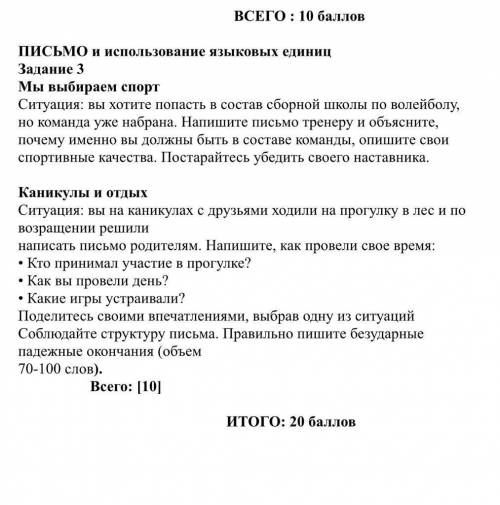 ВСЕГО : 10 баллов

ПИСЬМО и использование языковых единиц
Задание 3
Мы выбираем спорт
Ситуация: вы хотите попасть в состав сборной школы по волейболу, но команда уже набрана. Напишите письмо тренеру и объясните, почему именно вы должны быть в составе команды, опишите свои спортивные качества. Постарайтесь убедить своего наставника.

Каникулы и отдых
Ситуация: вы на каникулах с друзьями ходили на прогулку в лес и по возращении решили
написать письмо родителям. Напишите, как провели свое время:
• Кто принимал участие в прогулке?
• Как вы провели день?
• Какие игры устраивали?
Поделитесь своими впечатлениями, выбрав одну из ситуаций
Соблюдайте структуру письма. Правильно пишите безударные падежные окончания (объем
70-100 слов).
Всего: [10]

ИТОГО: 20 баллов